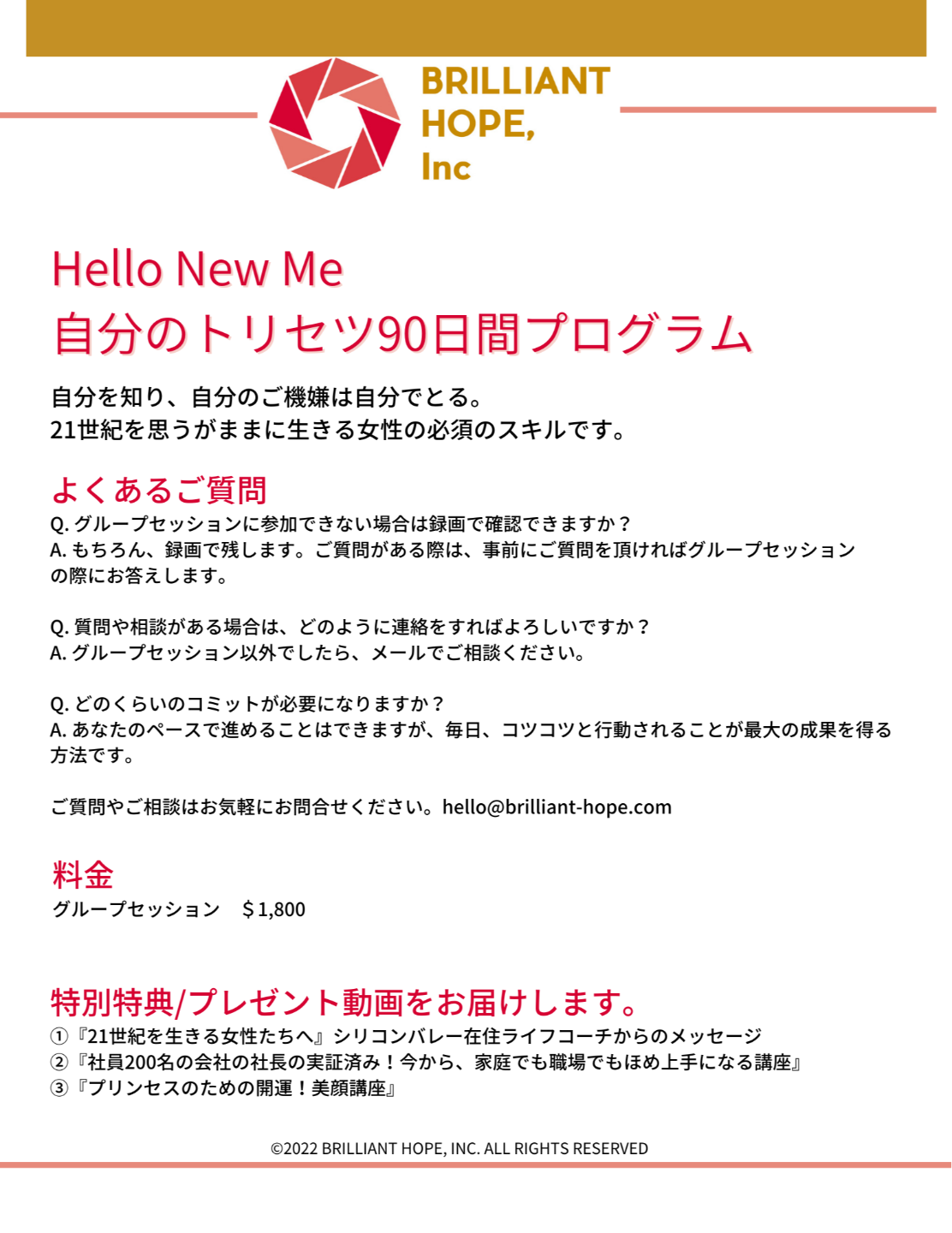 BRILLIANT
HOPE,
Inc

Hello New Me
自分のトリセツ90日間プログラム

自分を知り、自分のご機嫌は自分でとる。
21世紀を思うがままに生きる女性の必須のスキルです。

よくあるご質問
Q.グループセッションに参加できない場合は録画で確認できますか？
A.もちろん、録画で残します。ご質問がある際は、事前にご質問を頂ければグループセッションの際にお答えします。

Q.質問や相談がある場合は、どのように連絡をすればよろしいですか？
A.グループセッション以外でしたら、メールでご相談ください。

Q.どのくらいのコミットが必要になりますか？
A.あなたのペースで進めることはできますが、毎日、コツコツと行動されることが最大の成果を得る方法です。

ご質問やご相談はお気軽にお問合せください。hello@brilliant-hope.com

料金
グループセッション　＄1,800

特別特典/プレゼント動画をお届けします。
①『21世紀を生きる女性たちへ』シリコンバレー在住ライフコーチからのメッセージ
②『社員200名の会社の社長の実証済み！今から、家庭でも職場でもほめ上手になる講座』
③『プリンセスのための開運！美顔講座』

©2022 BRILLIANT HOPE, INC. ALL RIGHTS RESERVED